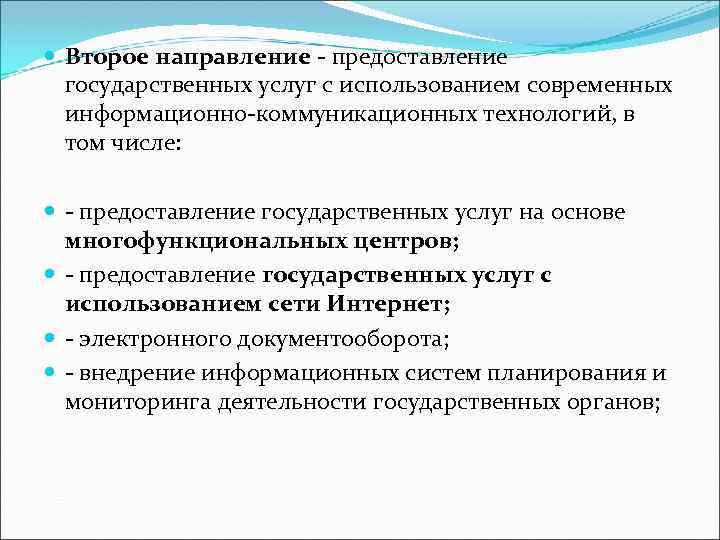 Второе направление - предоставление государственных услуг с использованием современных информационно-коммуникационных технологий, в том числе:

- предоставление государственных услуг на основе многофункциональных центров;

- предоставление государственных услуг с использованием сети Интернет;

- электронного документооборота;

- внедрение информационных систем планирования и мониторинга деятельности государственных органов;